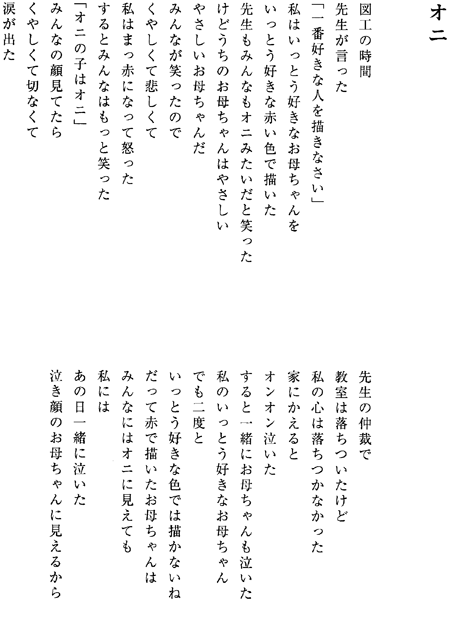 オニ

図工の時間
先生が言った
「一番好きな人を描きなさい」
私はいっとう好きなお母ちゃんを
いっとう好きな赤い色で描いた
先生もみんなもオニみたいだと笑った
けどうちのお母ちゃんはやさしい
やさしいお母ちゃんだ
みんなが笑ったので
くやしくて悲しくて
私はまっ赤になって怒った
するとみんなはもっと笑った
「オニの子はオニ」
みんなの顔見てたら
くやしくて切なくて
涙が出た

先生の仲裁で
教室は落ちついたけど
私の心は落ちつかなかった
家にかえると
オンオン泣いた
すると一緒にお母ちゃんも泣いた
私のいっとう好きなお母ちゃん
でも二度と
いっとう好きな色では描かないね
だって赤で描いたお母ちゃんは
みんなにはオニに見えても
私には
あの日一緒に泣いた
泣き顔のお母ちゃんに見えるから